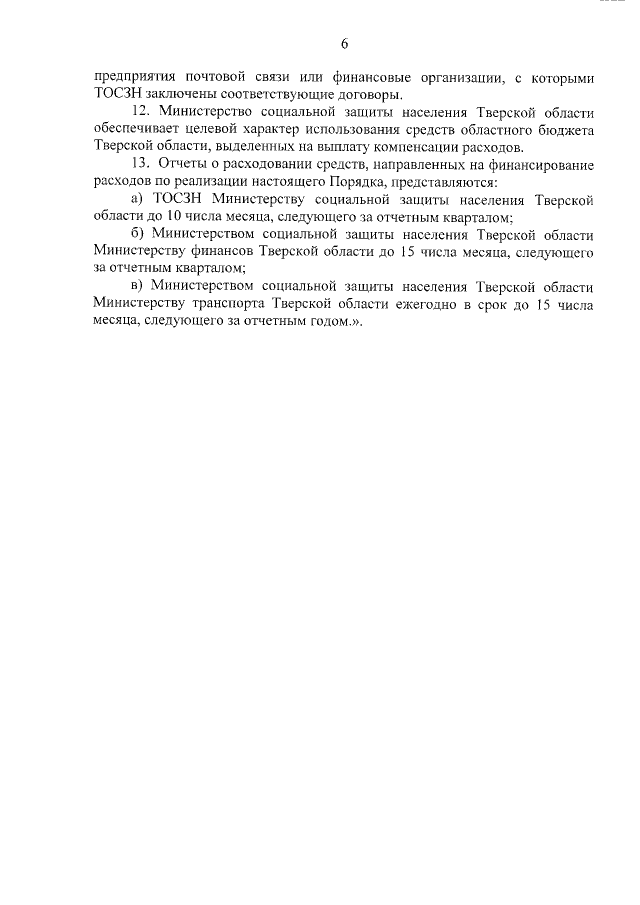 6

предприятия почтовой связи или финансовые организации, с которыми ТОСЗН заключены соответствующие договоры.

12. Министерство социальной защиты населения Тверской области обеспечивает целевой характер использования средств областного бюджета Тверской области, выделенных на выплату компенсации расходов.

13. Отчеты о расходовании средств, направленных на финансирование расходов по реализации настоящего Порядка, представляются:

а) ТОСЗН Министерству социальной защиты населения Тверской области до 10 числа месяца, следующего за отчетным кварталом;

б) Министерством социальной защиты населения Тверской области Министерству финансов Тверской области до 15 числа месяца, следующего за отчетным кварталом;

в) Министерством социальной защиты населения Тверской области Министерству транспорта Тверской области ежегодно в срок до 15 числа месяца, следующего за отчетным годом.».